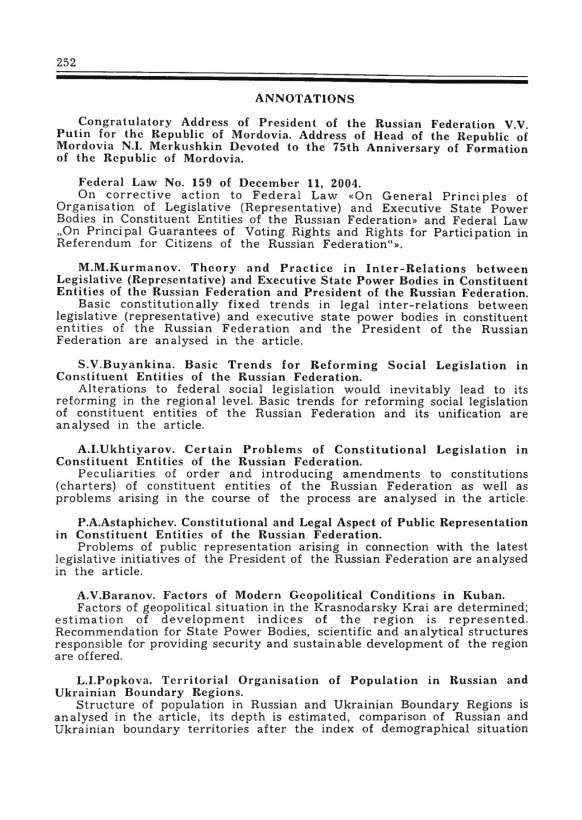 252

ANNOTATIONS

Congratulatory Address of President of the Russian Federation V.V. Putin for the Republic of Mordovia. Address of Head of the Republic of Mordovia N.I. Merkushkin Devoted to the 75th Anniversary of Formation of the Republic of Mordovia.

Federal Law No. 159 of December 11, 2004.
On corrective action to Federal Law «On General Principles of Organisation of Legislative (Representative) and Executive State Power Bodies in Constituent Entities of the Russian Federation» and Federal Law „On Principal Guarantees of Voting Rights and Rights for Participation in Referendum for Citizens of the Russian Federation"».

M.M.Kurmanov. Theory and Practice in Inter-Relations between Legislative (Representative) and Executive State Power Bodies in Constituent Entities of the Russian Federation and President of the Russian Federation.
Basic constitutionally fixed trends in legal inter-relations between legislative (representative) and executive state power bodies in constituent entities of the Russian Federation and the President of the Russian Federation are analysed in the article.

S.V.Buyankina. Basic Trends for Reforming Social Legislation in Constituent Entities of the Russian Federation.
Alterations to federal social legislation would inevitably lead to its reforming in the regional level. Basic trends for reforming social legislation of constituent entities of the Russian Federation and its unification are analysed in the article.

A.I.Ukhtiyarov. Certain Problems of Constitutional Legislation in Constituent Entities of the Russian Federation.
Peculiarities of order and introducing amendments to constitutions (charters) of constituent entities of the Russian Federation as well as problems arising in the course of the process are analysed in the article.

P.A.Astaphichev. Constitutional and Legal Aspect of Public Representation in Constituent Entities of the Russian Federation.
Problems of public representation arising in connection with the latest legislative initiatives of the President of the Russian Federation are analysed in the article.

A.V.Baranov. Factors of Modern Geopolitical Conditions in Kuban.
Factors of geopolitical situation in the Krasnodarsky Krai are determined; estimation of development indices of the region is represented. Recommendation for State Power Bodies, scientific and analytical structures responsible for providing security and sustainable development of the region are offered.

L.I.Popkova. Territorial Organisation of Population in Russian and Ukrainian Boundary Regions.
Structure of population in Russian and Ukrainian Boundary Regions is analysed in the article, its depth is estimated, comparison of Russian and Ukrainian boundary territories after the index of demographical situation